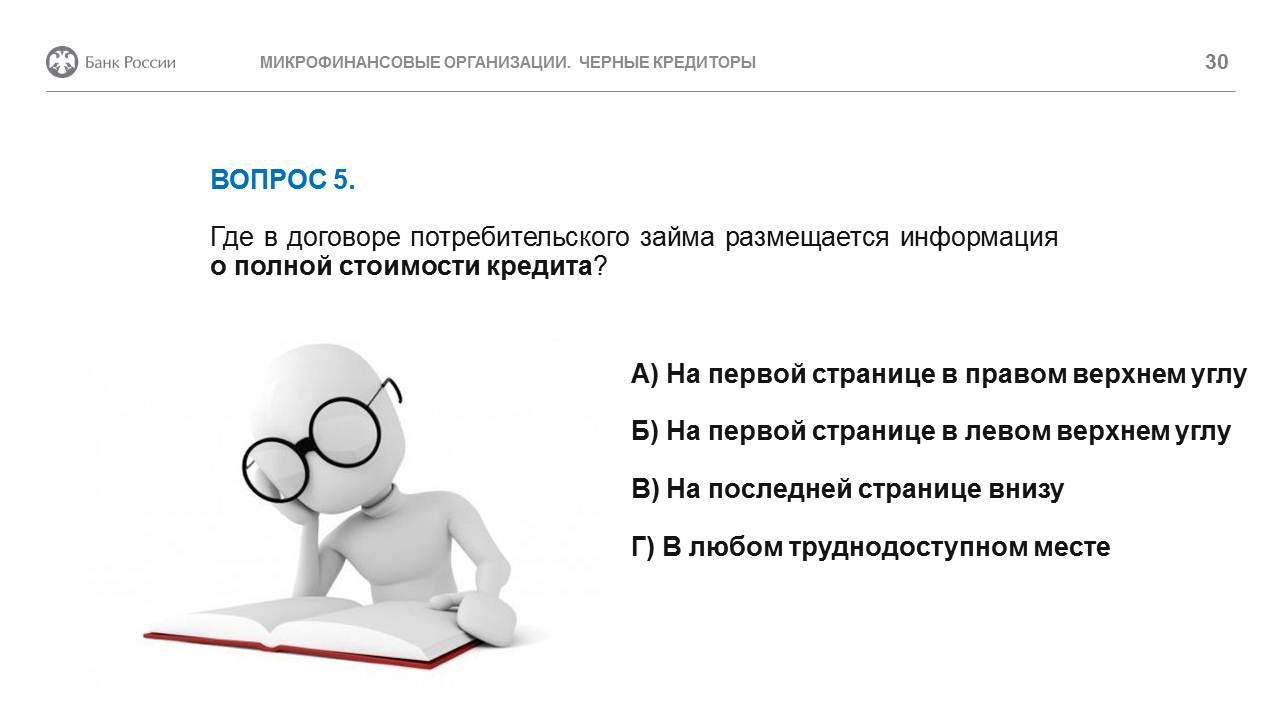 Банк России МИКРОФИНАНСОВЫЕ ОРГАНИЗАЦИИ. ЧЕРНЫЕ КРЕДИТОРЫ 30

ВОПРОС 5.

Где в договоре потребительского займа размещается информация о полной стоимости кредита?

А) На первой странице в правом верхнем углу

Б) На первой странице в левом верхнем углу

В) На последней странице внизу

Г) В любом труднодоступном месте